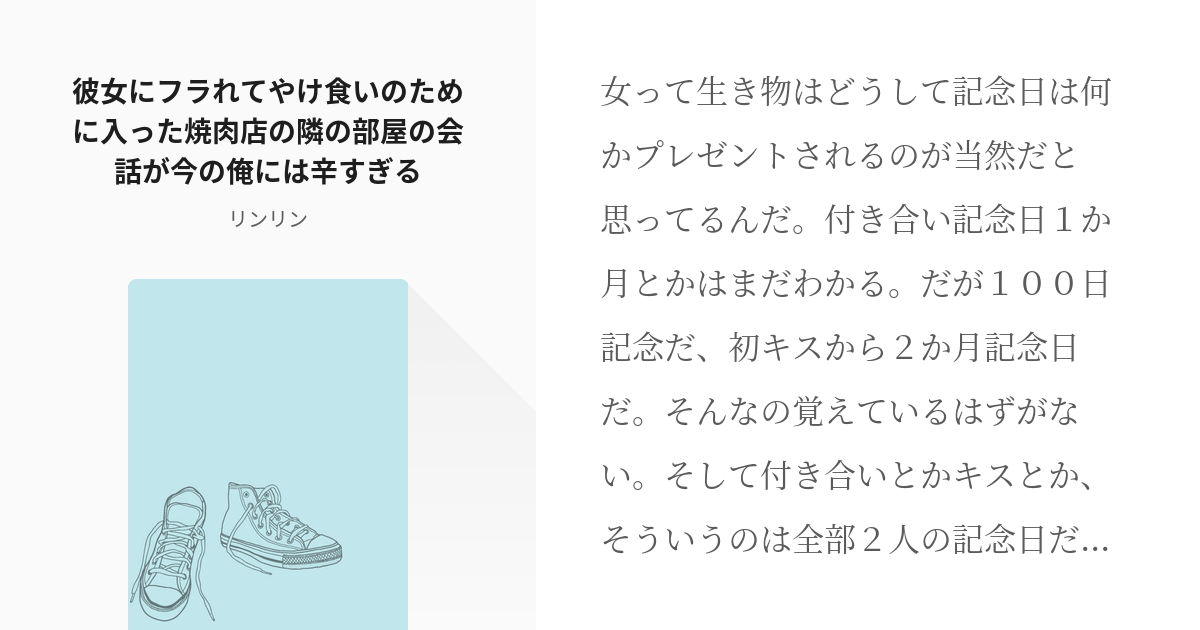 彼女にフラれてやけ食いのために入った焼肉店の隣の部屋の会話が今の俺には辛すぎる

リンリン

女って生き物はどうして記念日は何かプレゼントされるのが当然だと思ってるんだ。付き合い記念日１か月とかはまだわかる。だが１００日記念だ、初キスから２か月記念日だ。そんなの覚えているはずがない。そして付き合いとかキスとか、そういうのは全部２人の記念日だ…